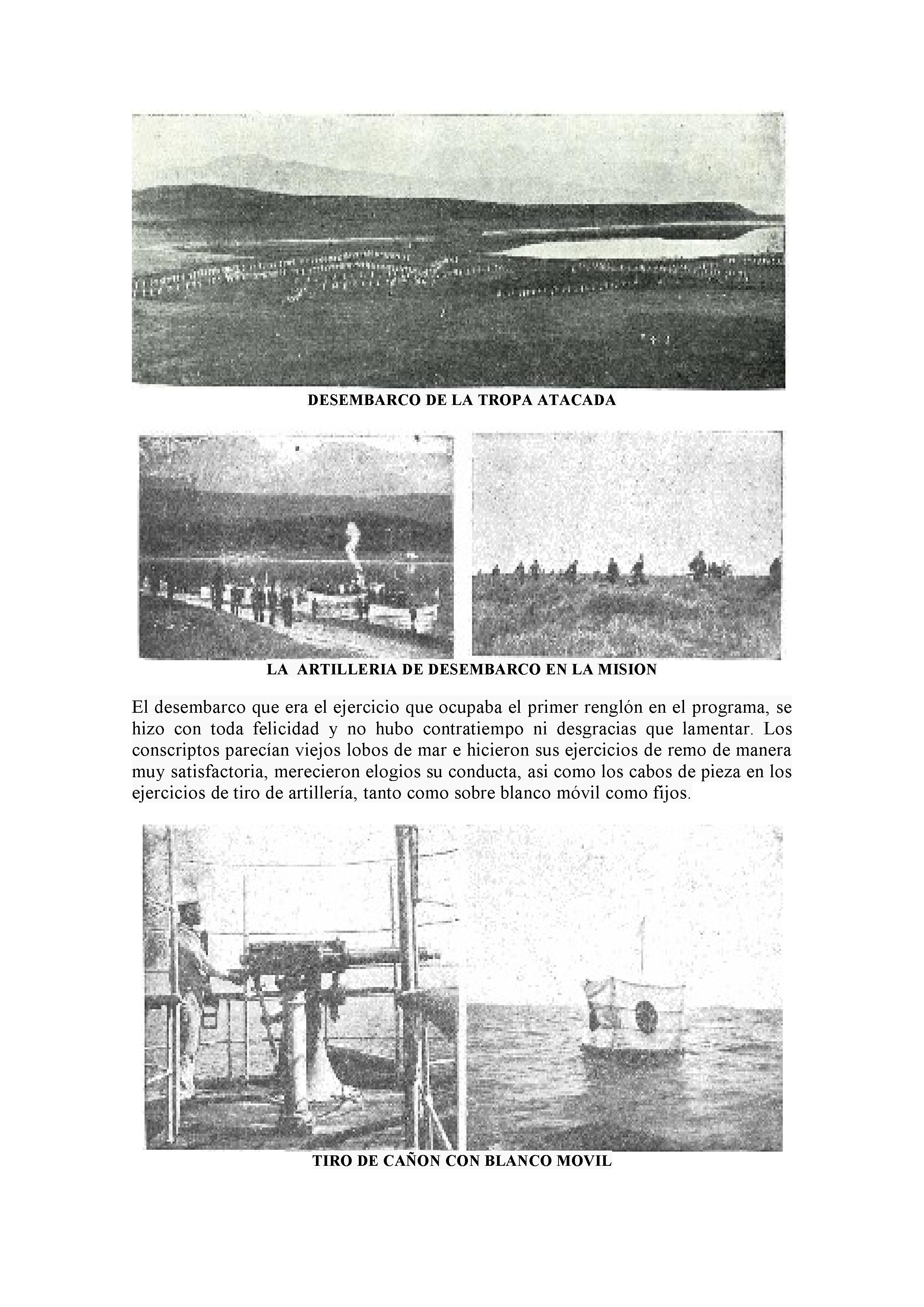 DESEMBARCO DE LA TROPA ATACADA

LA ARTILLERIA DE DESEMBARCO EN LA MISION

El desembarco que era el ejercicio que ocupaba el primer renglón en el programa, se hizo con toda felicidad y no hubo contratiempo ni desgracias que lamentar. Los conscriptos parecían viejos lobos de mar e hicieron sus ejercicios de remo de manera muy satisfactoria, merecieron elogios su conducta, asi como los cabos de pieza en los ejercicios de tiro de artillería, tanto como sobre blanco móvil como fijos.

TIRO DE CAÑON CON BLANCO MOVIL